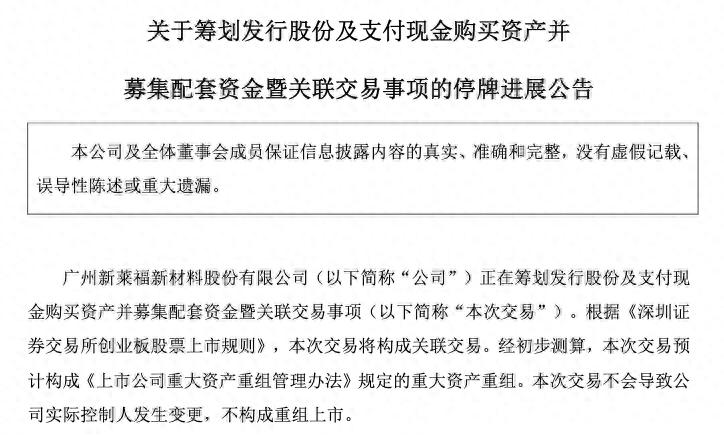 关于筹划发行股份及支付现金购买资产并

募集配套资金暨关联交易事项的停牌进展公告

本公司及全体董事会成员保证信息披露内容的真实、准确和完整，没有虚假记载、误导性陈述或重大遗漏。

广州新莱福新材料股份有限公司（以下简称“公司”）正在筹划发行股份及支付现金购买资产并募集配套资金暨关联交易事项（以下简称“本次交易”）。根据《深圳证券交易所创业板股票上市规则》，本次交易将构成关联交易。经初步测算，本次交易预计构成《上市公司重大资产重组管理办法》规定的重大资产重组。本次交易不会导致公司实际控制人发生变更，不构成重组上市。